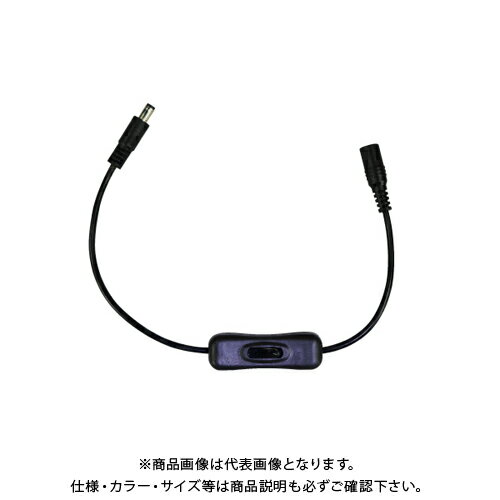 ※商品画像は代表画像となります。
仕様・カラー・サイズ等は商品説明も必ずご確認下さい。